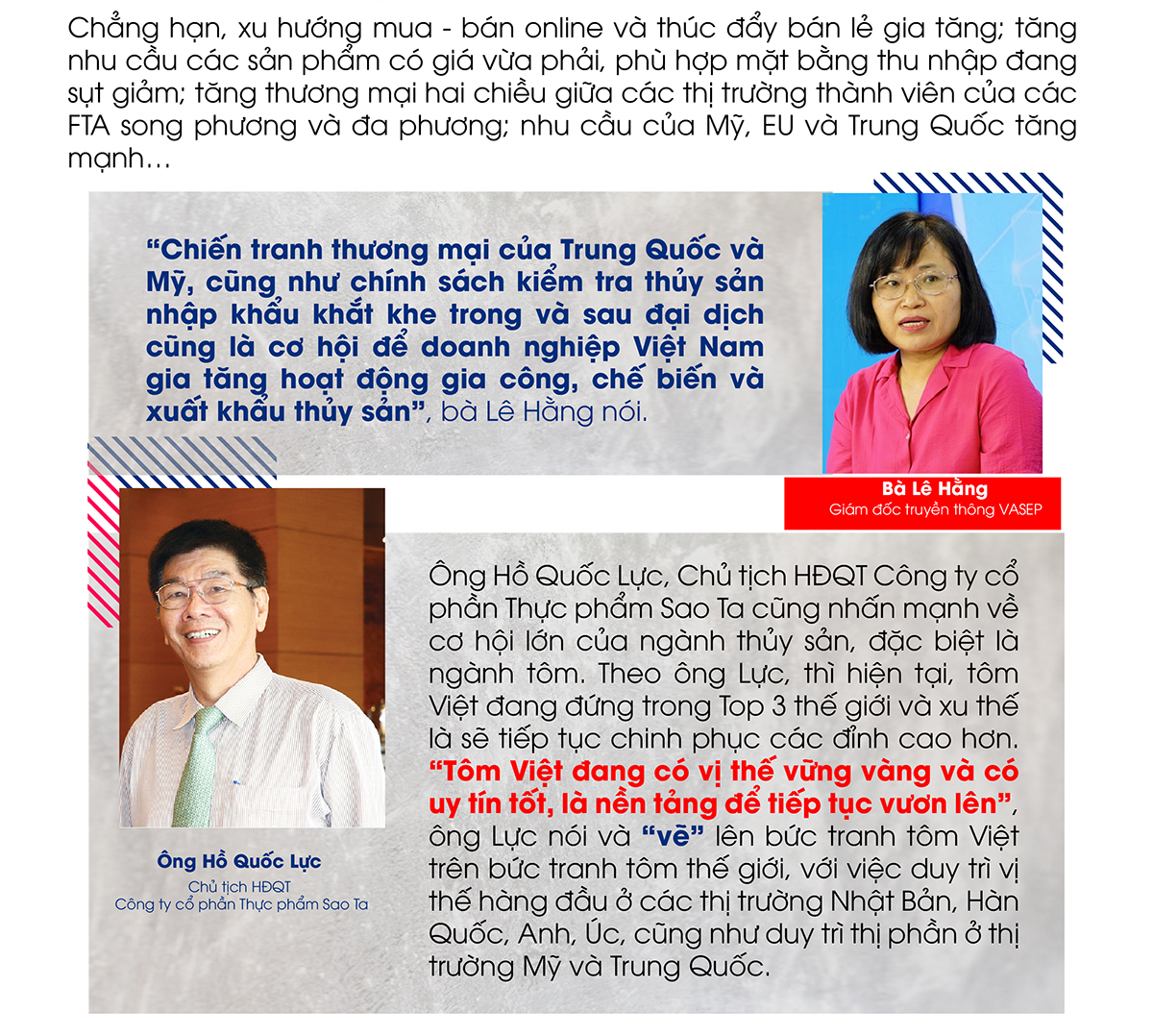 Chẳng hạn, xu hướng mua - bán online và thúc đẩy bán lẻ gia tăng; tăng nhu cầu các sản phẩm có giá vừa phải, phù hợp mặt bằng thu nhập đang sụt giảm; tăng thương mại hai chiều giữa các thị trường thành viên của các FTA song phương và đa phương; nhu cầu của Mỹ, EU và Trung Quốc tăng mạnh…

“Chiến tranh thương mại của Trung Quốc và Mỹ, cũng như chính sách kiểm tra thủy sản nhập khẩu khắt khe trong và sau đại dịch cũng là cơ hội để doanh nghiệp Việt Nam gia tăng hoạt động gia công, chế biến và xuất khẩu thủy sản”, bà Lê Hằng nói.

Bà Lê Hằng
Giám đốc truyền thông VASEP

Ông Hồ Quốc Lực
Chủ tịch HĐQT
Công ty cổ phần Thực phẩm Sao Ta

Ông Hồ Quốc Lực, Chủ tịch HĐQT Công ty cổ phần Thực phẩm Sao Ta cũng nhấn mạnh về cơ hội lớn của ngành thủy sản, đặc biệt là ngành tôm. Theo ông Lực, thì hiện tại, tôm Việt đang đứng trong Top 3 thế giới và xu thế là sẽ tiếp tục chinh phục các đỉnh cao hơn. “Tôm Việt đang có vị thế vững vàng và có uy tín tốt, là nền tảng để tiếp tục vươn lên”, ông Lực nói và “vẽ” lên bức tranh tôm Việt trên bức tranh tôm thế giới, với việc duy trì vị thế hàng đầu ở các thị trường Nhật Bản, Hàn Quốc, Anh, Úc, cũng như duy trì thị phần ở thị trường Mỹ và Trung Quốc.